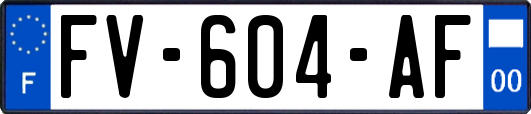 F
FV-604-AF
00